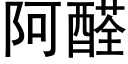 阿醛